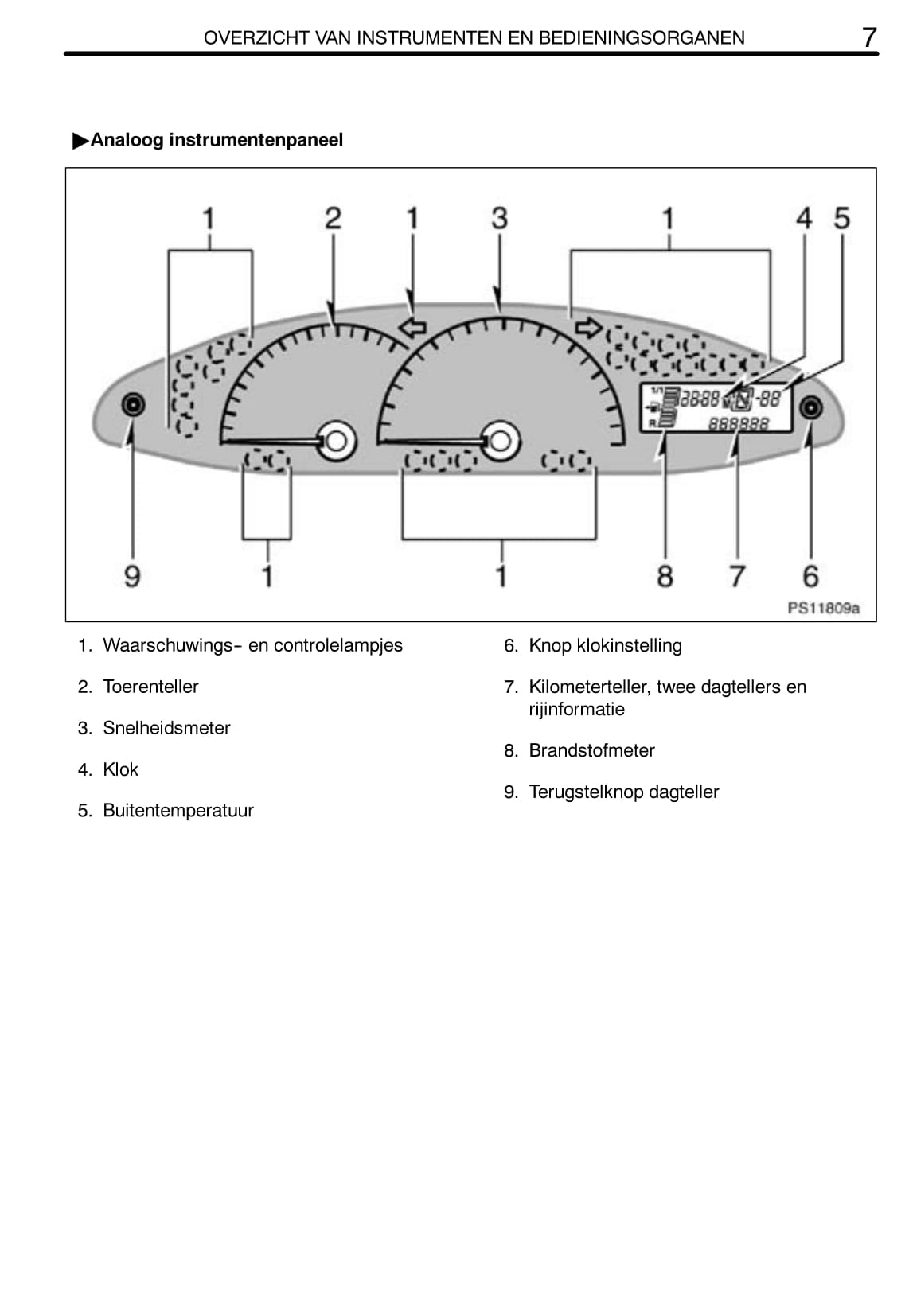 OVERZICHT VAN INSTRUMENTEN EN BEDIENINGSORGANEN 7

▶Analoog instrumentenpaneel

1 2 1 3 1 4 5

1/1
R
8888
-88
888888

9 1 1 8 7 6

PS11809a

1. Waarschuwings- en controlelampjes

2. Toerenteller

3. Snelheidsmeter

4. Klok

5. Buitentemperatuur

6. Knop klokinstelling

7. Kilometerteller, twee dagtellers en rijinformatie

8. Brandstofmeter

9. Terugstelknop dagteller